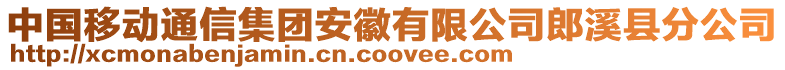 中国移动通信集团安徽有限公司郎溪县分公司
http://xcmonabenjamin.cn.coovee.com